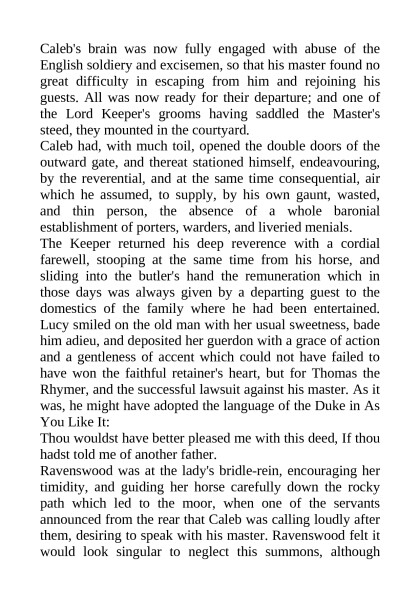 Caleb's brain was now fully engaged with abuse of the English soldiery and excisemen, so that his master found no great difficulty in escaping from him and rejoining his guests. All was now ready for their departure; and one of the Lord Keeper's grooms having saddled the Master's steed, they mounted in the courtyard.
Caleb had, with much toil, opened the double doors of the outward gate, and thereat stationed himself, endeavouring, by the reverential, and at the same time consequential, air which he assumed, to supply, by his own gaunt, wasted, and thin person, the absence of a whole baronial establishment of porters, warders, and liveried menials.
The Keeper returned his deep reverence with a cordial farewell, stooping at the same time from his horse, and sliding into the butler's hand the remuneration which in those days was always given by a departing guest to the domestics of the family where he had been entertained. Lucy smiled on the old man with her usual sweetness, bade him adieu, and deposited her guerdon with a grace of action and a gentleness of accent which could not have failed to have won the faithful retainer's heart, but for Thomas the Rhymer, and the successful lawsuit against his master. As it was, he might have adopted the language of the Duke in As You Like It:
Thou wouldst have better pleased me with this deed, If thou hadst told me of another father.
Ravenswood was at the lady's bridle-rein, encouraging her timidity, and guiding her horse carefully down the rocky path which led to the moor, when one of the servants announced from the rear that Caleb was calling loudly after them, desiring to speak with his master. Ravenswood felt it would look singular to neglect this summons, although